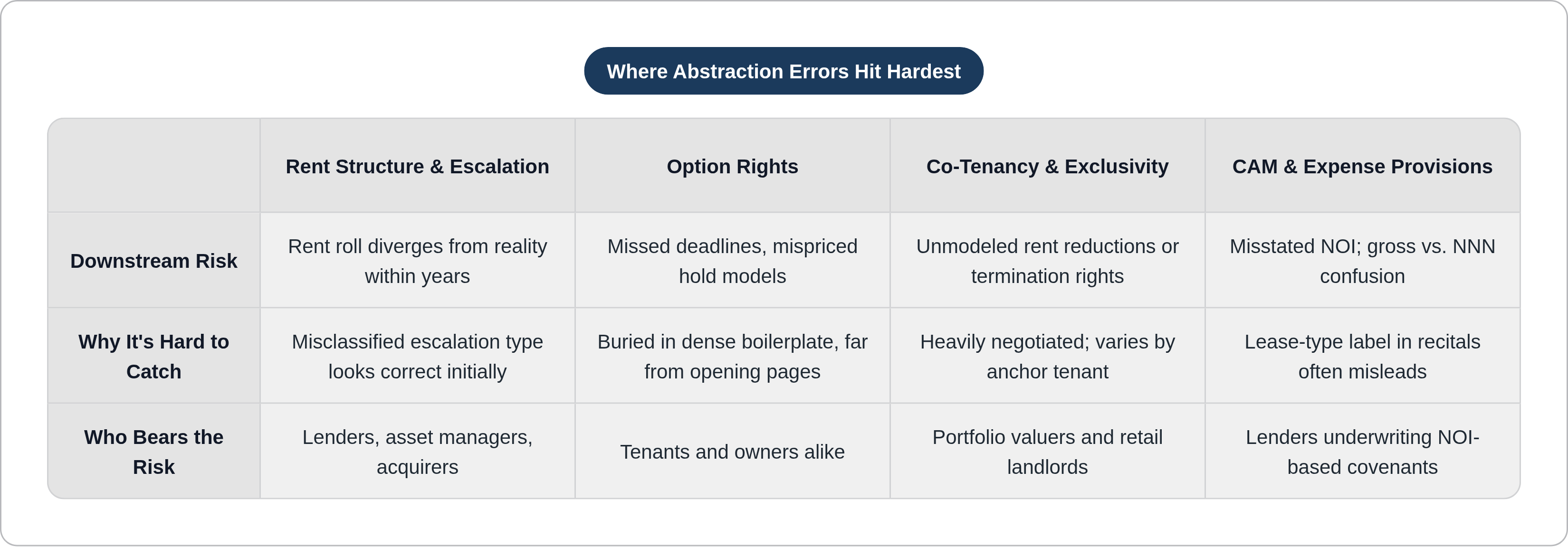 Where Abstraction Errors Hit Hardest

| | Rent Structure & Escalation | Option Rights | Co-Tenancy & Exclusivity | CAM & Expense Provisions |
|---|---|---|---|---|
| Downstream Risk | Rent roll diverges from reality within years | Missed deadlines, mispriced hold models | Unmodeled rent reductions or termination rights | Misstated NOI; gross vs. NNN confusion |
| Why It's Hard to Catch | Misclassified escalation type looks correct initially | Buried in dense boilerplate, far from opening pages | Heavily negotiated; varies by anchor tenant | Lease-type label in recitals often misleads |
| Who Bears the Risk | Lenders, asset managers, acquirers | Tenants and owners alike | Portfolio valuers and retail landlords | Lenders underwriting NOI-based covenants |